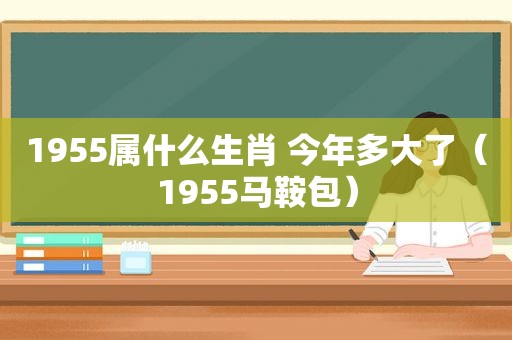 1955属什么生肖 今年多大了（1955马鞍包）